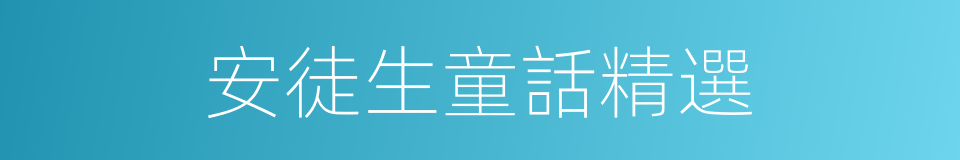 安徒生童話精選